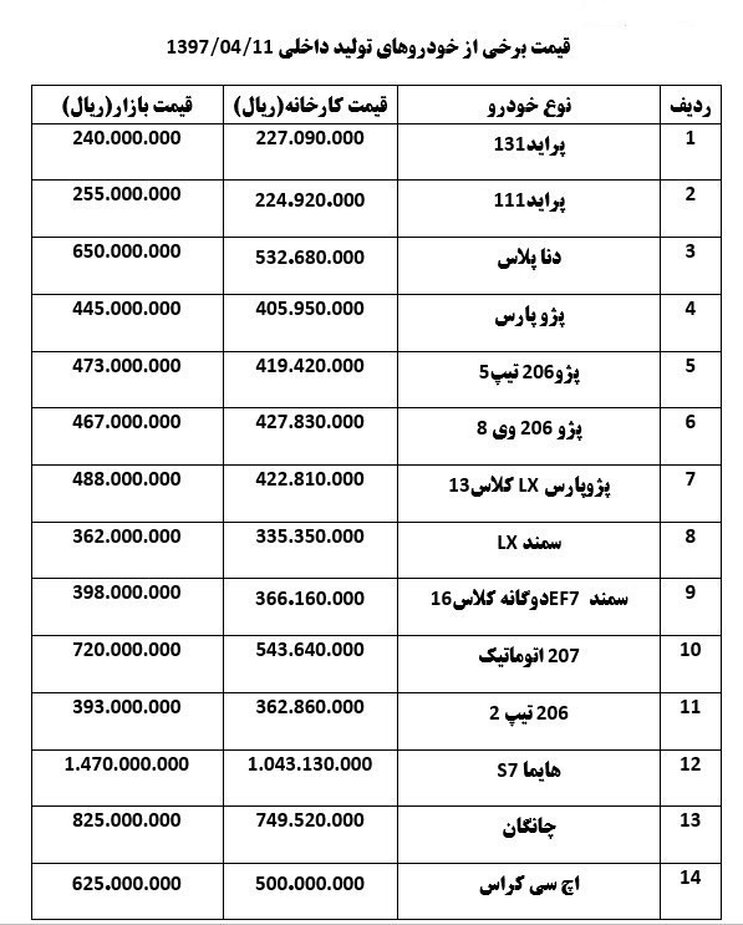 قیمت برخی از خودروهای تولید داخلی 1397/04/11

| ردیف | نوع خودرو | قیمت کارخانه(ریال) | قیمت بازار(ریال) |
|---|---|---|---|
| 1 | پراید131 | 227.090.000 | 240.000.000 |
| 2 | پراید111 | 224.920.000 | 255.000.000 |
| 3 | دنا پلاس | 532.680.000 | 650.000.000 |
| 4 | پژو پارس | 405.950.000 | 445.000.000 |
| 5 | پژو206 تیپ5 | 419.420.000 | 473.000.000 |
| 6 | پژو 206 وی 8 | 427.830.000 | 467.000.000 |
| 7 | پژوپارس LX کلاس13 | 422.810.000 | 488.000.000 |
| 8 | سمند LX | 335.350.000 | 362.000.000 |
| 9 | سمند EF7دوگانه کلاس16 | 366.160.000 | 398.000.000 |
| 10 | 207 اتوماتیک | 543.640.000 | 720.000.000 |
| 11 | 206 تیپ 2 | 362.860.000 | 393.000.000 |
| 12 | هایما S7 | 1.043.130.000 | 1.470.000.000 |
| 13 | چانگان | 749.520.000 | 825.000.000 |
| 14 | اچ سی کراس | 500.000.000 | 625.000.000 |